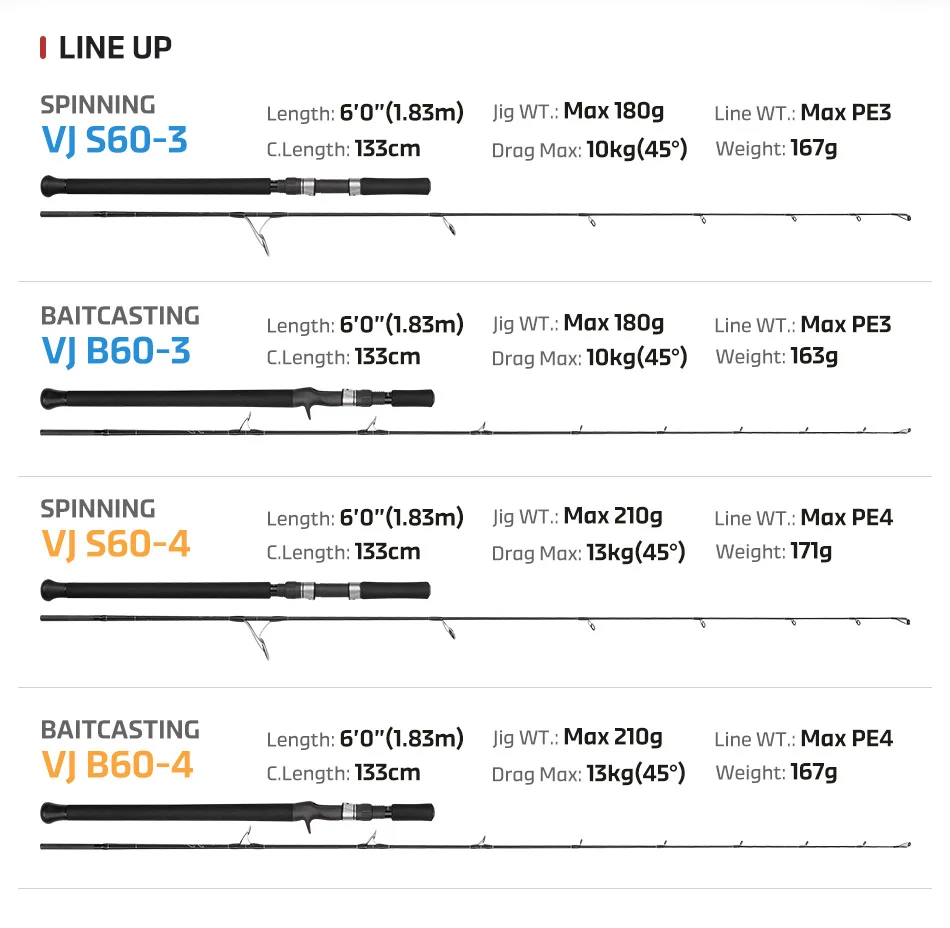 LINE UP

SPINNING
VJ S60-3

Length: 6'0"(1.83m)
C.Length: 133cm

Jig WT.: Max 180g
Drag Max: 10kg(45°)

Line WT.: Max PE3
Weight: 167g

BAITCASTING
VJ B60-3

Length: 6'0"(1.83m)
C.Length: 133cm

Jig WT.: Max 180g
Drag Max: 10kg(45°)

Line WT.: Max PE3
Weight: 163g

SPINNING
VJ S60-4

Length: 6'0"(1.83m)
C.Length: 133cm

Jig WT.: Max 210g
Drag Max: 13kg(45°)

Line WT.: Max PE4
Weight: 171g

BAITCASTING
VJ B60-4

Length: 6'0"(1.83m)
C.Length: 133cm

Jig WT.: Max 210g
Drag Max: 13kg(45°)

Line WT.: Max PE4
Weight: 167g